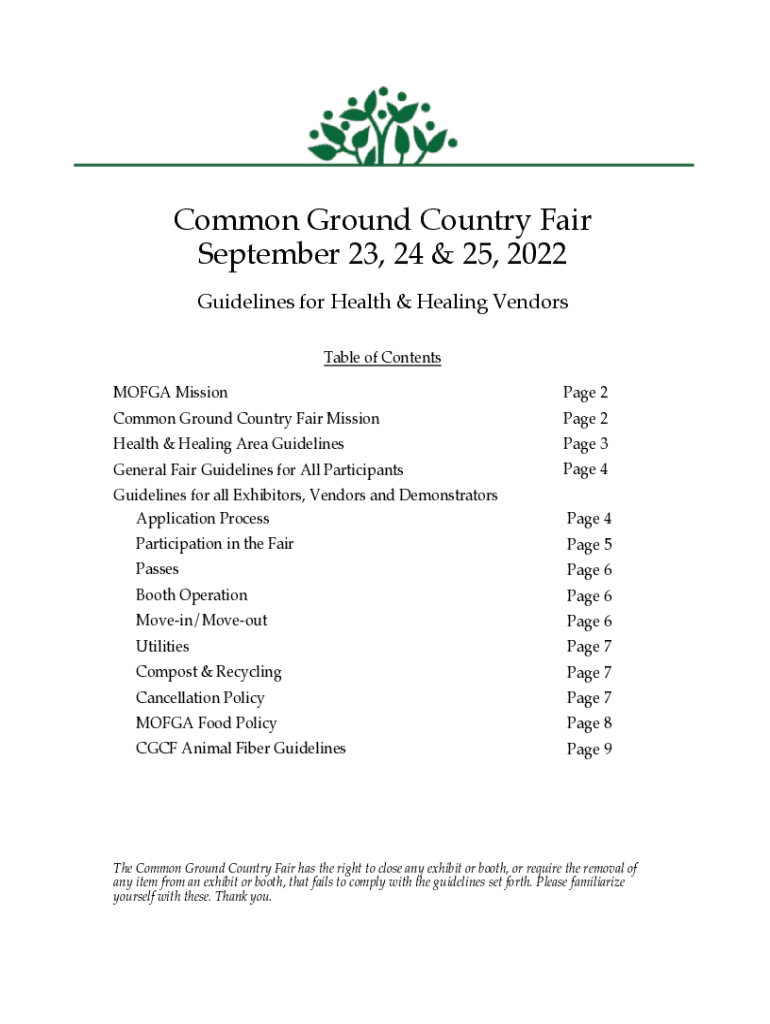 Common Ground Country Fair
September 23, 24 & 25, 2022

Guidelines for Health & Healing Vendors

Table of Contents

| | |
|---|---|
| MOFGA Mission | Page 2 |
| Common Ground Country Fair Mission | Page 2 |
| Health & Healing Area Guidelines | Page 3 |
| General Fair Guidelines for All Participants | Page 4 |
| Guidelines for all Exhibitors, Vendors and Demonstrators | |
| Application Process | Page 4 |
| Participation in the Fair | Page 5 |
| Passes | Page 6 |
| Booth Operation | Page 6 |
| Move-in/Move-out | Page 6 |
| Utilities | Page 7 |
| Compost & Recycling | Page 7 |
| Cancellation Policy | Page 7 |
| MOFGA Food Policy | Page 8 |
| CGCF Animal Fiber Guidelines | Page 9 |

The Common Ground Country Fair has the right to close any exhibit or booth, or require the removal of any item from an exhibit or booth, that fails to comply with the guidelines set forth. Please familiarize yourself with these. Thank you.